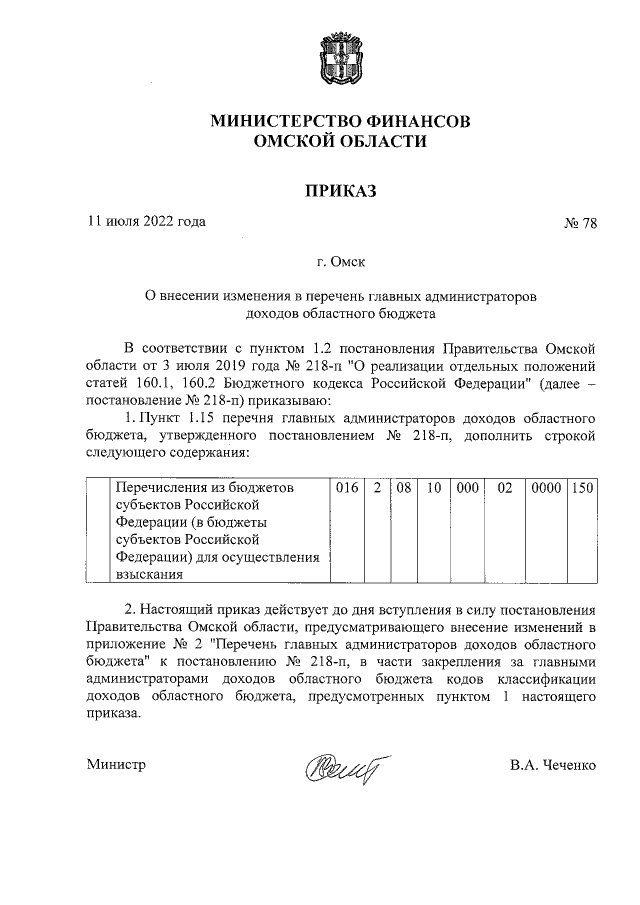 МИНИСТЕРСТВО ФИНАНСОВ
ОМСКОЙ ОБЛАСТИ

ПРИКАЗ

11 июля 2022 года № 78

г. Омск

О внесении изменения в перечень главных администраторов доходов областного бюджета

В соответствии с пунктом 1.2 постановления Правительства Омской области от 3 июля 2019 года № 218-п "О реализации отдельных положений статей 160.1, 160.2 Бюджетного кодекса Российской Федерации" (далее – постановление № 218-п) приказываю:

1. Пункт 1.15 перечня главных администраторов доходов областного бюджета, утвержденного постановлением № 218-п, дополнить строкой следующего содержания:

| | Перечисления из бюджетов субъектов Российской Федерации (в бюджеты субъектов Российской Федерации) для осуществления взыскания | 016 | 2 | 08 | 10 | 000 | 02 | 0000 | 150 |
|---|---|---|---|---|---|---|---|---|---|

2. Настоящий приказ действует до дня вступления в силу постановления Правительства Омской области, предусматривающего внесение изменений в приложение № 2 "Перечень главных администраторов доходов областного бюджета" к постановлению № 218-п, в части закрепления за главными администраторами доходов областного бюджета кодов классификации доходов областного бюджета, предусмотренных пунктом 1 настоящего приказа.

Министр В.А. Чеченко